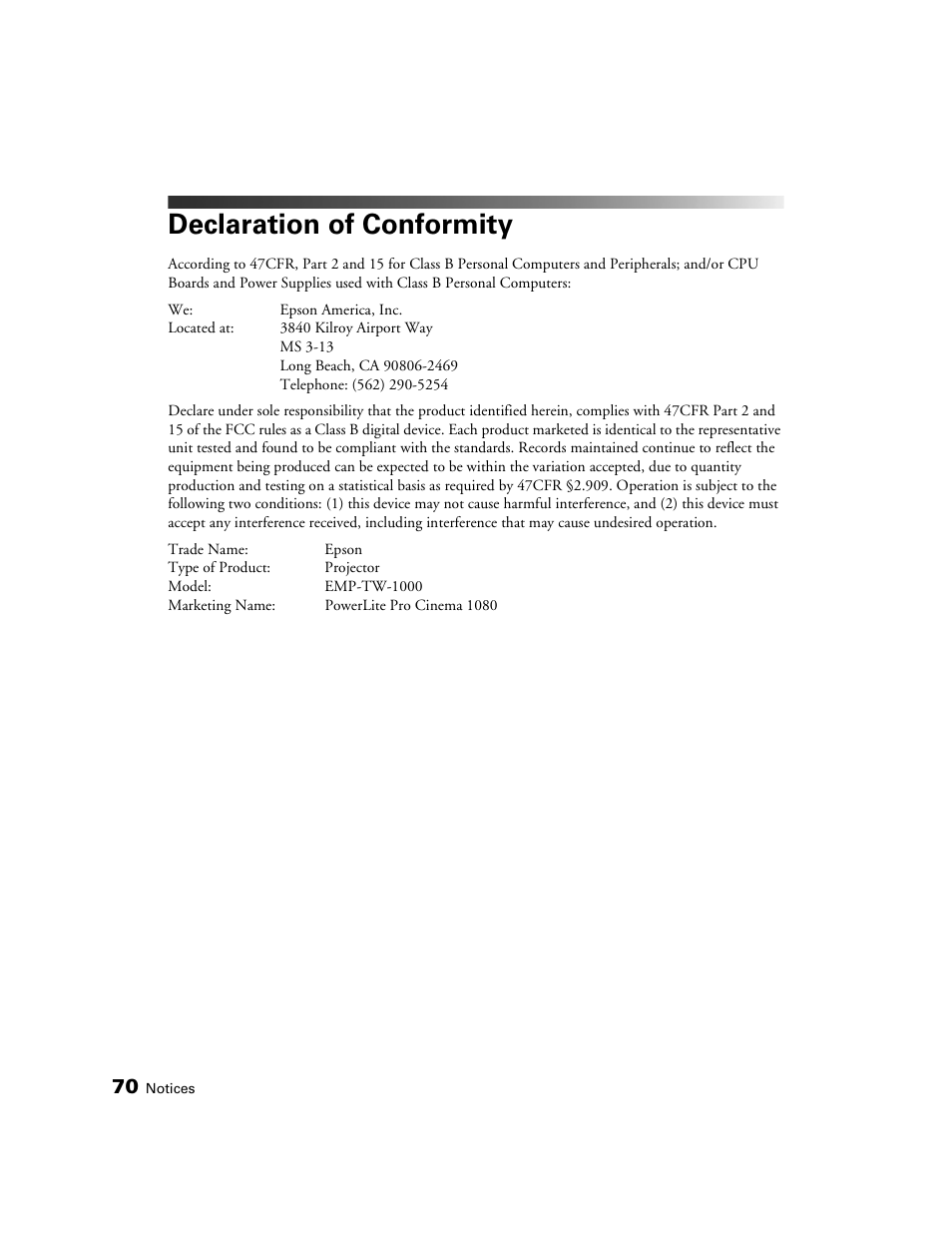 Declaration of Conformity

According to 47CFR, Part 2 and 15 for Class B Personal Computers and Peripherals; and/or CPU Boards and Power Supplies used with Class B Personal Computers:

We: Epson America, Inc.
Located at: 3840 Kilroy Airport Way
MS 3-13
Long Beach, CA 90806-2469
Telephone: (562) 290-5254

Declare under sole responsibility that the product identified herein, complies with 47CFR Part 2 and 15 of the FCC rules as a Class B digital device. Each product marketed is identical to the representative unit tested and found to be compliant with the standards. Records maintained continue to reflect the equipment being produced can be expected to be within the variation accepted, due to quantity production and testing on a statistical basis as required by 47CFR §2.909. Operation is subject to the following two conditions: (1) this device may not cause harmful interference, and (2) this device must accept any interference received, including interference that may cause undesired operation.

Trade Name: Epson
Type of Product: Projector
Model: EMP-TW-1000
Marketing Name: PowerLite Pro Cinema 1080

70 Notices